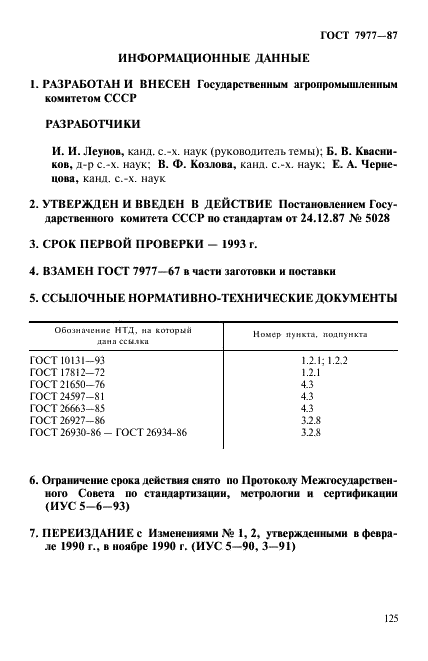 ГОСТ 7977—87

ИНФОРМАЦИОННЫЕ ДАННЫЕ

1. РАЗРАБОТАН И ВНЕСЕН Государственным агропромышленным комитетом СССР

РАЗРАБОТЧИКИ

И. И. Леунов, канд. с.-х. наук (руководитель темы); Б. В. Квасников, д-р с.-х. наук; В. Ф. Козлова, канд. с.-х. наук; Е. А. Чернецова, канд. с.-х. наук

2. УТВЕРЖДЕН И ВВЕДЕН В ДЕЙСТВИЕ Постановлением Государственного комитета СССР по стандартам от 24.12.87 № 5028

3. СРОК ПЕРВОЙ ПРОВЕРКИ — 1993 г.

4. ВЗАМЕН ГОСТ 7977—67 в части заготовки и поставки

5. ССЫЛОЧНЫЕ НОРМАТИВНО-ТЕХНИЧЕСКИЕ ДОКУМЕНТЫ

| Обозначение НТД, на который дана ссылка | Номер пункта, подпункта |
|---|---|
| ГОСТ 10131—93 | 1.2.1; 1.2.2 |
| ГОСТ 17812—72 | 1.2.1 |
| ГОСТ 21650—76 | 4.3 |
| ГОСТ 24597—81 | 4.3 |
| ГОСТ 26663—85 | 4.3 |
| ГОСТ 26927—86 | 3.2.8 |
| ГОСТ 26930-86 — ГОСТ 26934-86 | 3.2.8 |

6. Ограничение срока действия снято по Протоколу Межгосударственного Совета по стандартизации, метрологии и сертификации (ИУС 5—6—93)

7. ПЕРЕИЗДАНИЕ с Изменениями № 1, 2, утвержденными в феврале 1990 г., в ноябре 1990 г. (ИУС 5—90, 3—91)

125